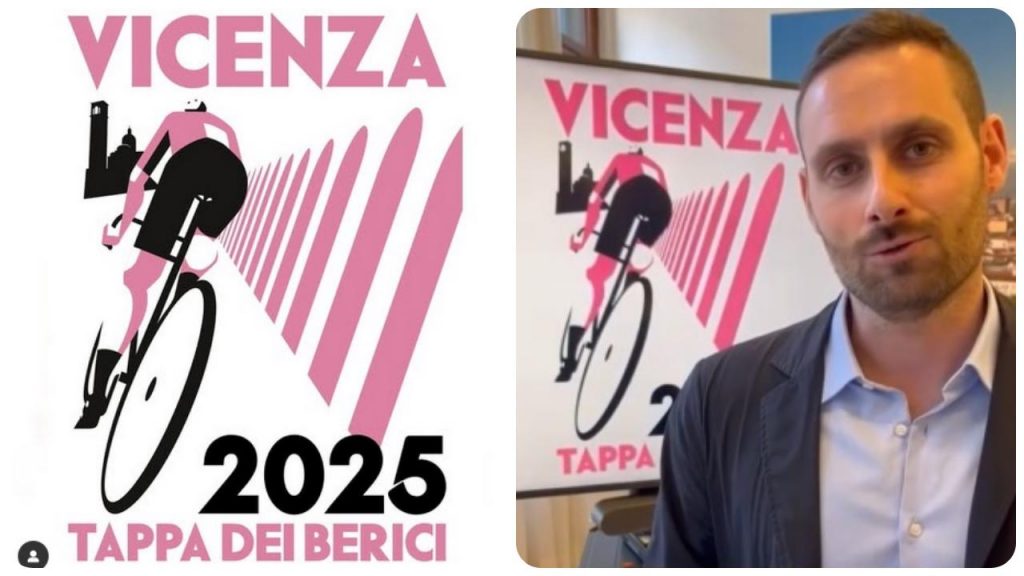 VICENZA
2025
TAPPA DEI BERICI

VICENZA
2
TAPPA